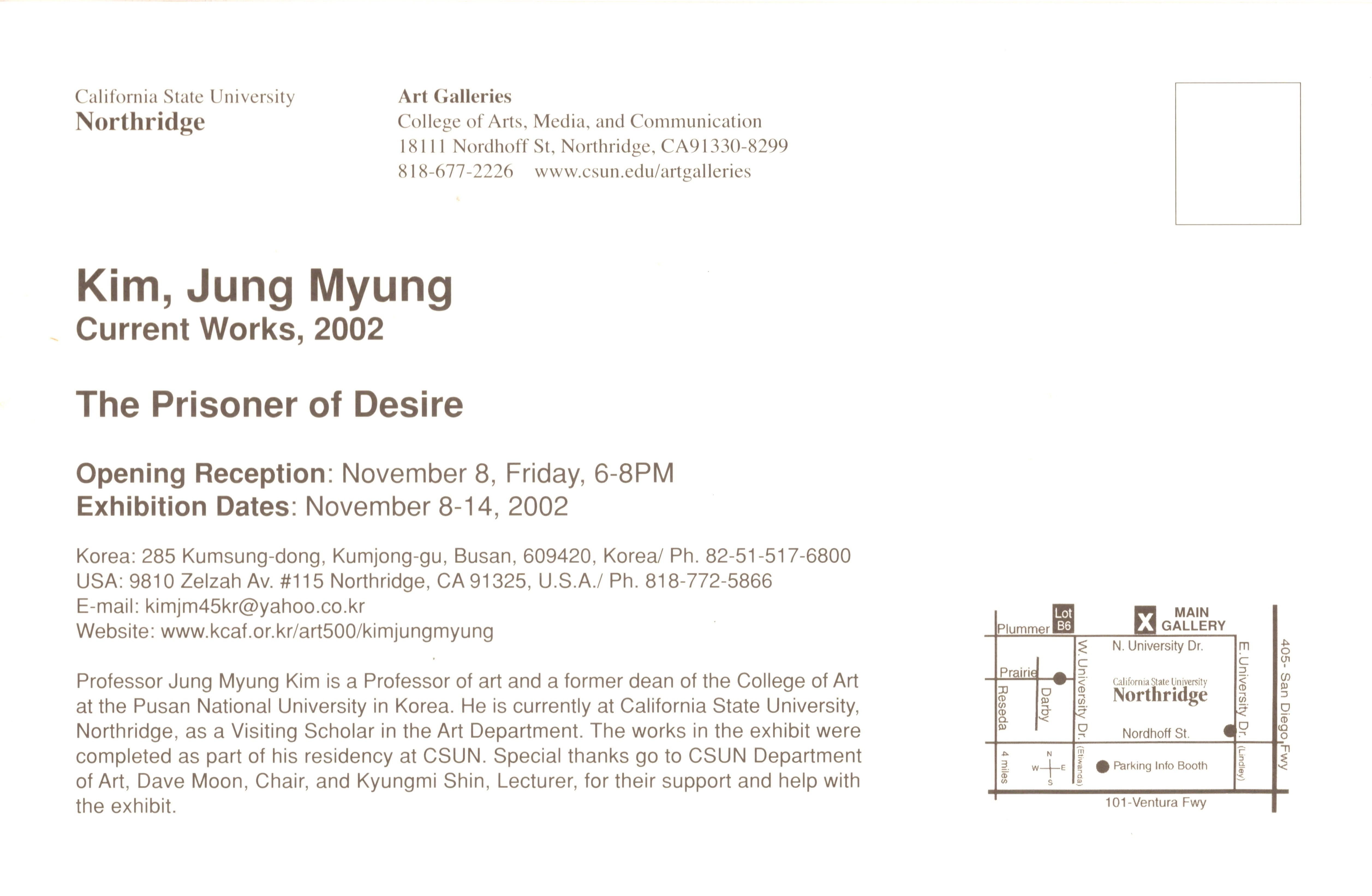 California State University
Northridge

Art Galleries
College of Arts, Media, and Communication
18111 Nordhoff St, Northridge, CA91330-8299
818-677-2226 www.csun.edu/artgalleries

Kim, Jung Myung
Current Works, 2002

The Prisoner of Desire

Opening Reception: November 8, Friday, 6-8PM
Exhibition Dates: November 8-14, 2002

Korea: 285 Kumsung-dong, Kumjong-gu, Busan, 609420, Korea/ Ph. 82-51-517-6800
USA: 9810 Zelzah Av. #115 Northridge, CA 91325, U.S.A./ Ph. 818-772-5866
E-mail: kimjm45kr@yahoo.co.kr
Website: www.kcaf.or.kr/art500/kimjungmyung

Professor Jung Myung Kim is a Professor of art and a former dean of the College of Art at the Pusan National University in Korea. He is currently at California State University, Northridge, as a Visiting Scholar in the Art Department. The works in the exhibit were completed as part of his residency at CSUN. Special thanks go to CSUN Department of Art, Dave Moon, Chair, and Kyungmi Shin, Lecturer, for their support and help with the exhibit.

Lot B6
X MAIN GALLERY
Plummer
N. University Dr.
Prairie
Reseda
Darby
W. University Dr. (Etiwanda)
California State University
Northridge
E. University Dr. (Lindley)
405- San Diego Fwy
Nordhoff St.
4 miles
N
W
E
S
Parking Info Booth
101-Ventura Fwy